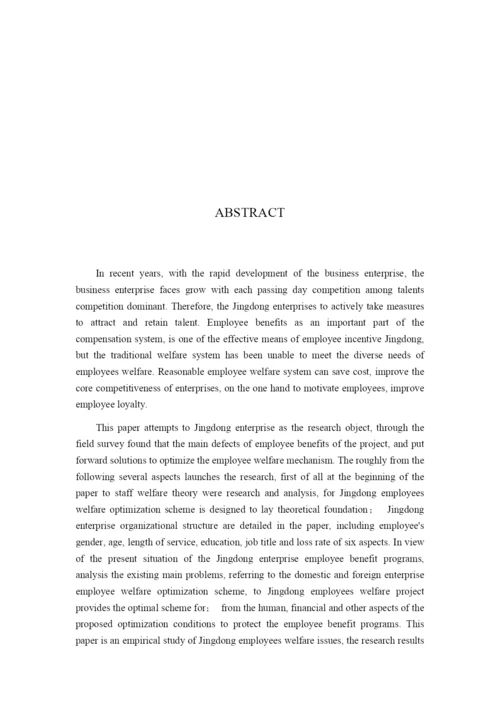 ABSTRACT

In recent years, with the rapid development of the business enterprise, the business enterprise faces grow with each passing day competition among talents competition dominant. Therefore, the Jingdong enterprises to actively take measures to attract and retain talent. Employee benefits as an important part of the compensation system, is one of the effective means of employee incentive Jingdong, but the traditional welfare system has been unable to meet the diverse needs of employees welfare. Reasonable employee welfare system can save cost, improve the core competitiveness of enterprises, on the one hand to motivate employees, improve employee loyalty.

This paper attempts to Jingdong enterprise as the research object, through the field survey found that the main defects of employee benefits of the project, and put forward solutions to optimize the employee welfare mechanism. The roughly from the following several aspects launches the research, first of all at the beginning of the paper to staff welfare theory were research and analysis, for Jingdong employees welfare optimization scheme is designed to lay theoretical foundation； Jingdong enterprise organizational structure are detailed in the paper, including employee's gender, age, length of service, education, job title and loss rate of six aspects. In view of the present situation of the Jingdong enterprise employee benefit programs, analysis the existing main problems, referring to the domestic and foreign enterprise employee welfare optimization scheme, to Jingdong employees welfare project provides the optimal scheme for； from the human, financial and other aspects of the proposed optimization conditions to protect the employee benefit programs. This paper is an empirical study of Jingdong employees welfare issues, the research results